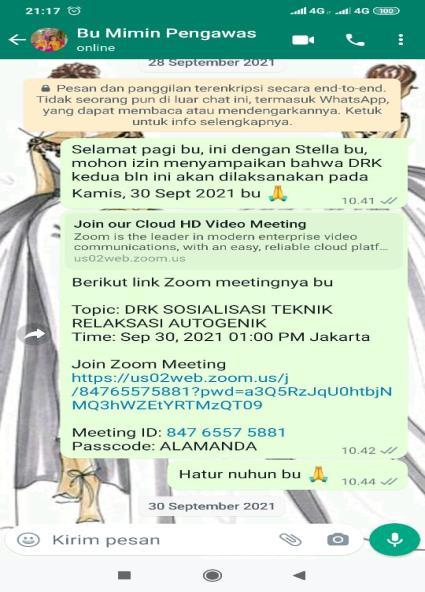 21:17 4G 4G 100

Bu Mimin Pengawas
online

28 September 2021

Pesan dan panggilan terenkripsi secara end-to-end. Tidak seorang pun di luar chat ini, termasuk WhatsApp, yang dapat membaca atau mendengarkannya. Ketuk untuk info selengkapnya.

Selamat pagi bu, ini dengan Stella bu, mohon izin menyampaikan bahwa DRK kedua bln ini akan dilaksanakan pada Kamis, 30 Sept 2021 bu 🙏 10.41

Join our Cloud HD Video Meeting
Zoom is the leader in modern enterprise video communications, with an easy, reliable cloud platf...
us02web.zoom.us

Berikut link Zoom meetingnya bu

Topic: DRK SOSIALISASI TEKNIK RELAKSASI AUTOGENIK
Time: Sep 30, 2021 01:00 PM Jakarta

Join Zoom Meeting
https://us02web.zoom.us/j/84765575881?pwd=a3Q5RzJqU0htbjNMQ3hWZEtYRTMzQT09

Meeting ID: 847 6557 5881
Passcode: ALAMANDA 10.42

Hatur nuhun bu 🙏 10.44

30 September 2021

Kirim pesan